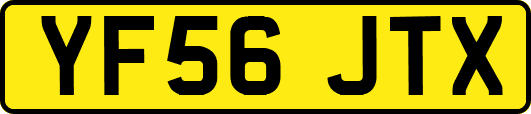 YF56 JTX